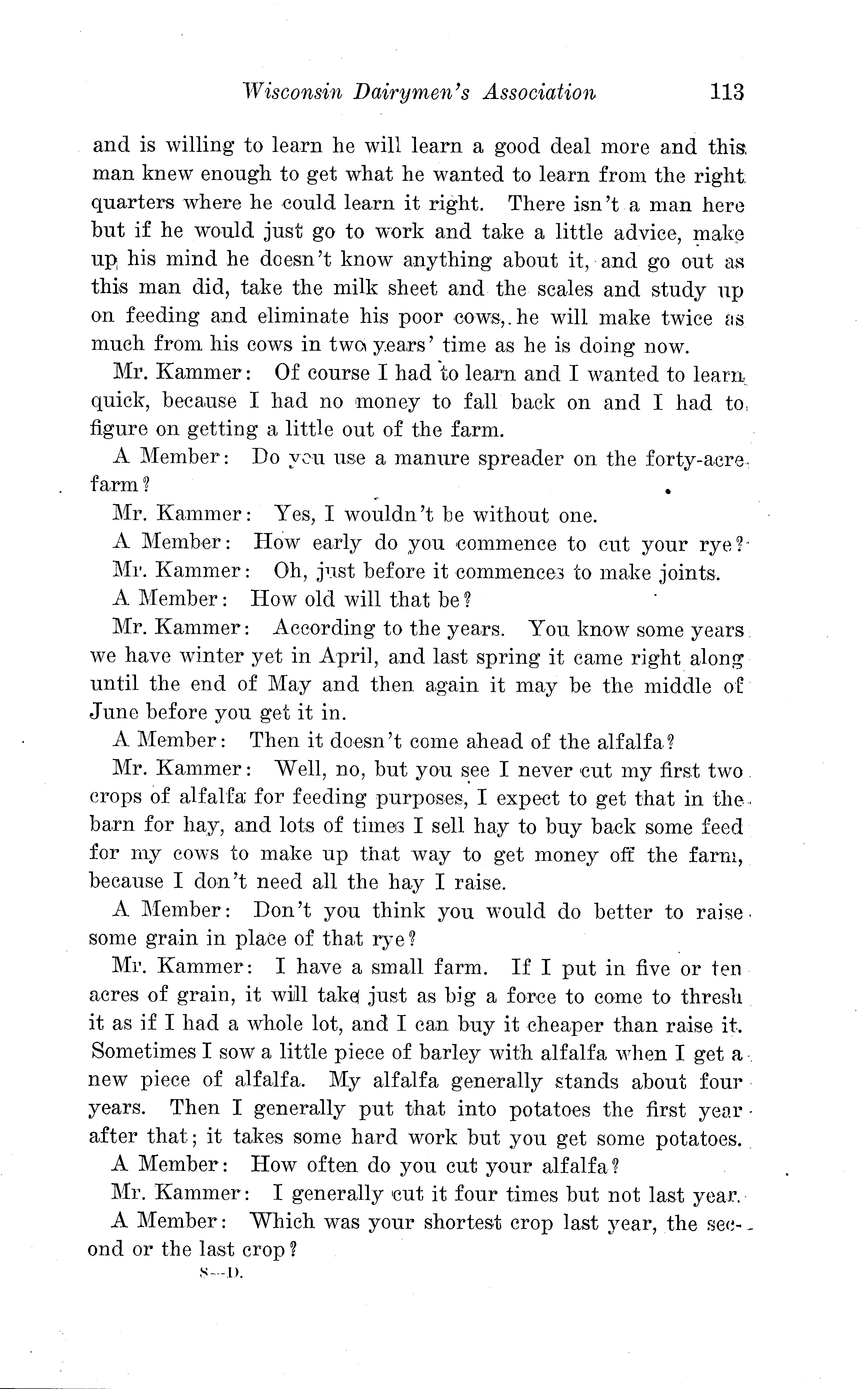 Wisconsin Dairymen's Association 113

and is willing to learn he will learn a good deal more and this man knew enough to get what he wanted to learn from the right quarters where he could learn it right. There isn't a man here but if he would just go to work and take a little advice, make up his mind he doesn't know anything about it, and go out as this man did, take the milk sheet and the scales and study up on feeding and eliminate his poor cows, he will make twice as much from his cows in two years' time as he is doing now.

Mr. Kammer: Of course I had to learn and I wanted to learn quick, because I had no money to fall back on and I had to figure on getting a little out of the farm.

A Member: Do you use a manure spreader on the forty-acre farm?

Mr. Kammer: Yes, I wouldn't be without one.

A Member: How early do you commence to cut your rye?

Mr. Kammer: Oh, just before it commences to make joints.

A Member: How old will that be?

Mr. Kammer: According to the years. You know some years we have winter yet in April, and last spring it came right along until the end of May and then again it may be the middle of June before you get it in.

A Member: Then it doesn't come ahead of the alfalfa?

Mr. Kammer: Well, no, but you see I never cut my first two crops of alfalfa for feeding purposes, I expect to get that in the barn for hay, and lots of times I sell hay to buy back some feed for my cows to make up that way to get money off the farm, because I don't need all the hay I raise.

A Member: Don't you think you would do better to raise some grain in place of that rye?

Mr. Kammer: I have a small farm. If I put in five or ten acres of grain, it will take just as big a force to come to thresh it as if I had a whole lot, and I can buy it cheaper than raise it. Sometimes I sow a little piece of barley with alfalfa when I get a new piece of alfalfa. My alfalfa generally stands about four years. Then I generally put that into potatoes the first year after that; it takes some hard work but you get some potatoes.

A Member: How often do you cut your alfalfa?

Mr. Kammer: I generally cut it four times but not last year.

A Member: Which was your shortest crop last year, the second or the last crop?

8—D.